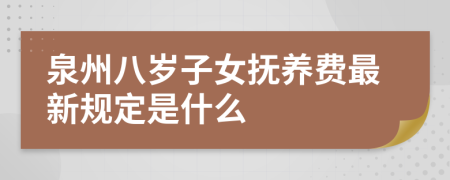 泉州八岁子女抚养费最新规定是什么